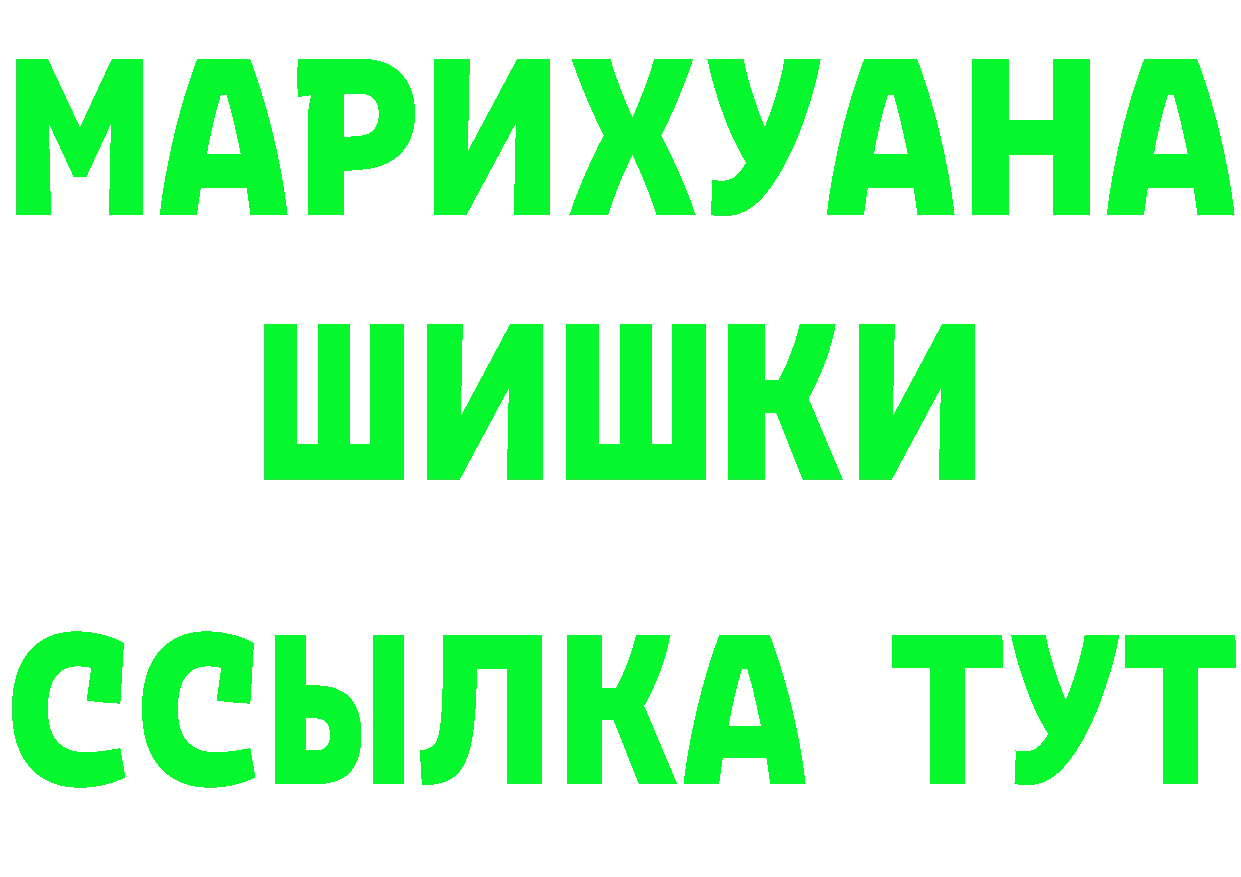 МАРИХУАНА
ШИШКИ
ССЫЛКА ТУТ